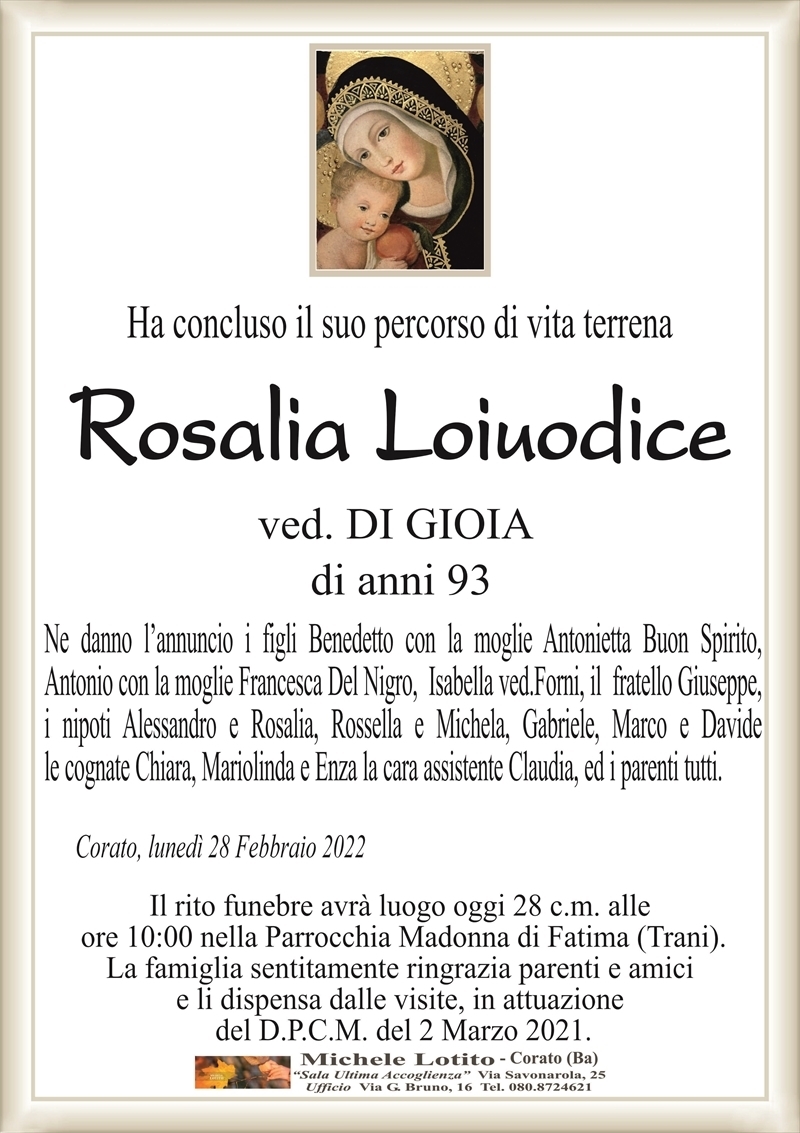 Ha concluso il suo percorso di vita terrena

Rosalia Loiuodice

ved. DI GIOIA
di anni 93

Ne danno l'annuncio i figli Benedetto con la moglie Antonietta Buon Spirito, Antonio con la moglie Francesca Del Nigro, Isabella ved.Forni, il fratello Giuseppe, i nipoti Alessandro e Rosalia, Rossella e Michela, Gabriele, Marco e Davide le cognate Chiara, Mariolinda e Enza la cara assistente Claudia, ed i parenti tutti.

Corato, lunedì 28 Febbraio 2022

Il rito funebre avrà luogo oggi 28 c.m. alle ore 10:00 nella Parrocchia Madonna di Fatima (Trani). La famiglia sentitamente ringrazia parenti e amici e li dispensa dalle visite, in attuazione del D.P.C.M. del 2 Marzo 2021.

Michele Lotito - Corato (Ba)
"Sala Ultima Accoglienza" Via Savonarola, 25
Ufficio Via G. Bruno, 16 Tel. 080.8724621